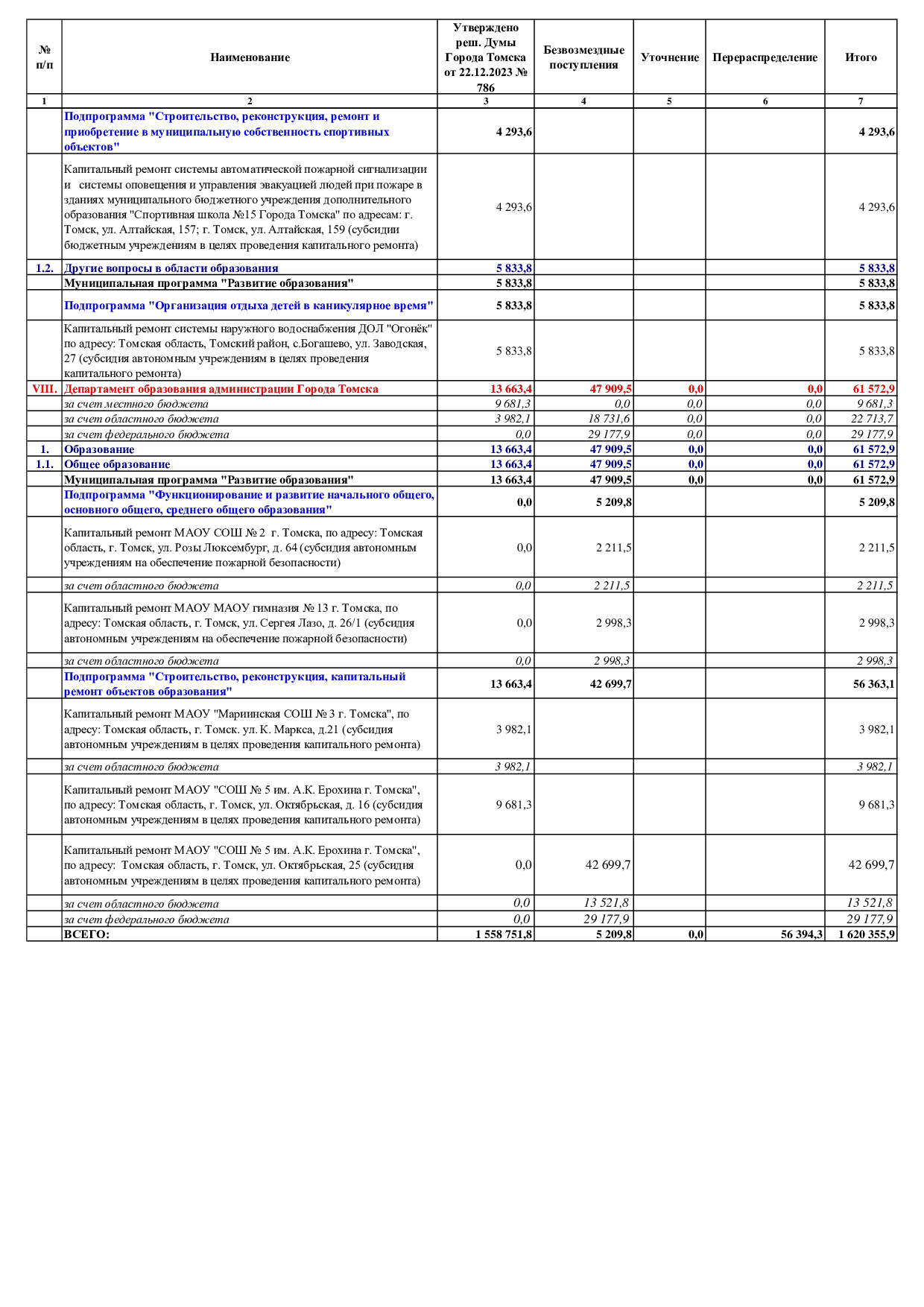 | № п/п | Наименование | Утверждено реш. Думы Города Томска от 22.12.2023 № 786 | Безвозмездные поступления | Уточнение | Перераспределение | Итого |
|---|---|---|---|---|---|---|
| 1 | 2 | 3 | 4 | 5 | 6 | 7 |
| | Подпрограмма "Строительство, реконструкция, ремонт и приобретение в муниципальную собственность спортивных объектов" | 4 293,6 | | | | 4 293,6 |
| | Капитальный ремонт системы автоматической пожарной сигнализации и системы оповещения и управления эвакуацией людей при пожаре в зданиях муниципального бюджетного учреждения дополнительного образования "Спортивная школа №15 Города Томска" по адресам: г. Томск, ул. Алтайская, 157; г. Томск, ул. Алтайская, 159 (субсидии бюджетным учреждениям в целях проведения капитального ремонта) | 4 293,6 | | | | 4 293,6 |
| 1.2. | Другие вопросы в области образования | 5 833,8 | | | | 5 833,8 |
| | Муниципальная программа "Развитие образования" | 5 833,8 | | | | 5 833,8 |
| | Подпрограмма "Организация отдыха детей в каникулярное время" | 5 833,8 | | | | 5 833,8 |
| | Капитальный ремонт системы наружного водоснабжения ДОЛ "Огонёк" по адресу: Томская область, Томский район, с.Богашево, ул. Заводская, 27 (субсидия автономным учреждениям в целях проведения капитального ремонта) | 5 833,8 | | | | 5 833,8 |
| VIII. | Департамент образования администрации Города Томска | 13 663,4 | 47 909,5 | 0,0 | 0,0 | 61 572,9 |
| | за счет местного бюджета | 9 681,3 | 0,0 | 0,0 | 0,0 | 9 681,3 |
| | за счет областного бюджета | 3 982,1 | 18 731,6 | 0,0 | 0,0 | 22 713,7 |
| | за счет федерального бюджета | 0,0 | 29 177,9 | 0,0 | 0,0 | 29 177,9 |
| 1. | Образование | 13 663,4 | 47 909,5 | 0,0 | 0,0 | 61 572,9 |
| 1.1. | Общее образование | 13 663,4 | 47 909,5 | 0,0 | 0,0 | 61 572,9 |
| | Муниципальная программа "Развитие образования" | 13 663,4 | 47 909,5 | 0,0 | 0,0 | 61 572,9 |
| | Подпрограмма "Функционирование и развитие начального общего, основного общего, среднего общего образования" | 0,0 | 5 209,8 | | | 5 209,8 |
| | Капитальный ремонт МАОУ СОШ № 2 г. Томска, по адресу: Томская область, г. Томск, ул. Розы Люксембург, д. 64 (субсидия автономным учреждениям на обеспечение пожарной безопасности) | 0,0 | 2 211,5 | | | 2 211,5 |
| | за счет областного бюджета | 0,0 | 2 211,5 | | | 2 211,5 |
| | Капитальный ремонт МАОУ МАОУ гимназия № 13 г. Томска, по адресу: Томская область, г. Томск, ул. Сергея Лазо, д. 26/1 (субсидия автономным учреждениям на обеспечение пожарной безопасности) | 0,0 | 2 998,3 | | | 2 998,3 |
| | за счет областного бюджета | 0,0 | 2 998,3 | | | 2 998,3 |
| | Подпрограмма "Строительство, реконструкция, капитальный ремонт объектов образования" | 13 663,4 | 42 699,7 | | | 56 363,1 |
| | Капитальный ремонт МАОУ "Мариинская СОШ № 3 г. Томска", по адресу: Томская область, г. Томск. ул. К. Маркса, д.21 (субсидия автономным учреждениям в целях проведения капитального ремонта) | 3 982,1 | | | | 3 982,1 |
| | за счет областного бюджета | 3 982,1 | | | | 3 982,1 |
| | Капитальный ремонт МАОУ "СОШ № 5 им. А.К. Ерохина г. Томска", по адресу: Томская область, г. Томск, ул. Октябрьская, д. 16 (субсидия автономным учреждениям в целях проведения капитального ремонта) | 9 681,3 | | | | 9 681,3 |
| | Капитальный ремонт МАОУ "СОШ № 5 им. А.К. Ерохина г. Томска", по адресу: Томская область, г. Томск, ул. Октябрьская, 25 (субсидия автономным учреждениям в целях проведения капитального ремонта) | 0,0 | 42 699,7 | | | 42 699,7 |
| | за счет областного бюджета | 0,0 | 13 521,8 | | | 13 521,8 |
| | за счет федерального бюджета | 0,0 | 29 177,9 | | | 29 177,9 |
| | ВСЕГО: | 1 558 751,8 | 5 209,8 | 0,0 | 56 394,3 | 1 620 355,9 |